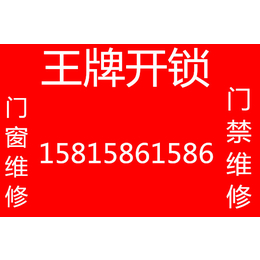 王牌开锁

门窗维修

15815861586

门禁维修